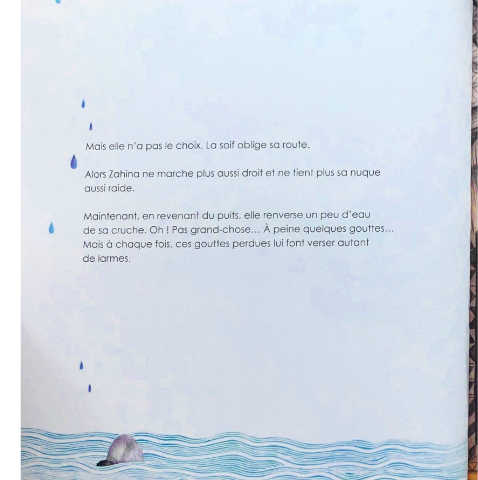 Mais elle n'a pas le choix. La soif oblige sa route.

Alors Zahina ne marche plus aussi droit et ne tient plus sa nuque aussi raide.

Maintenant, en revenant du puits, elle renverse un peu d'eau de sa cruche. Oh ! Pas grand-chose... À peine quelques gouttes... Mais à chaque fois, ces gouttes perdues lui font verser autant de larmes.